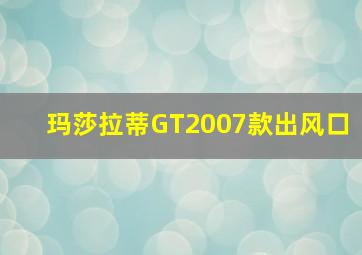 玛莎拉蒂GT2007款出风口